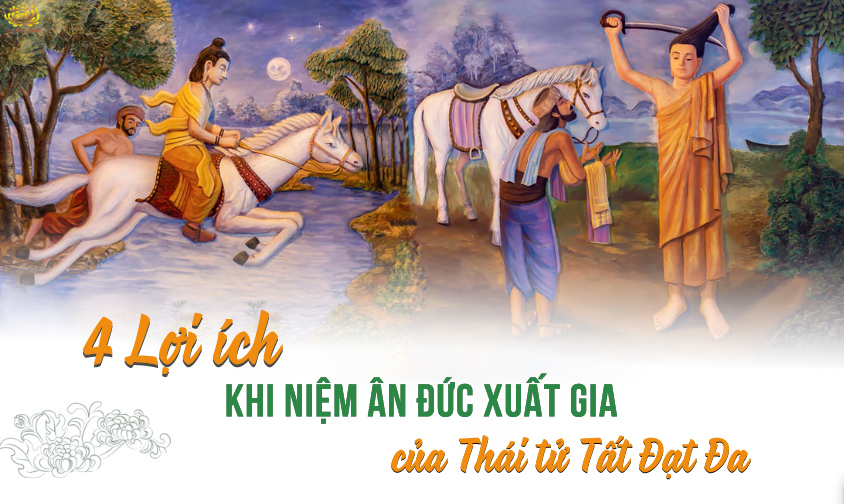 4 Lợi ích
KHI NIỆM ÂN ĐỨC XUẤT GIA
của Thái tử Tất Đạt Đa